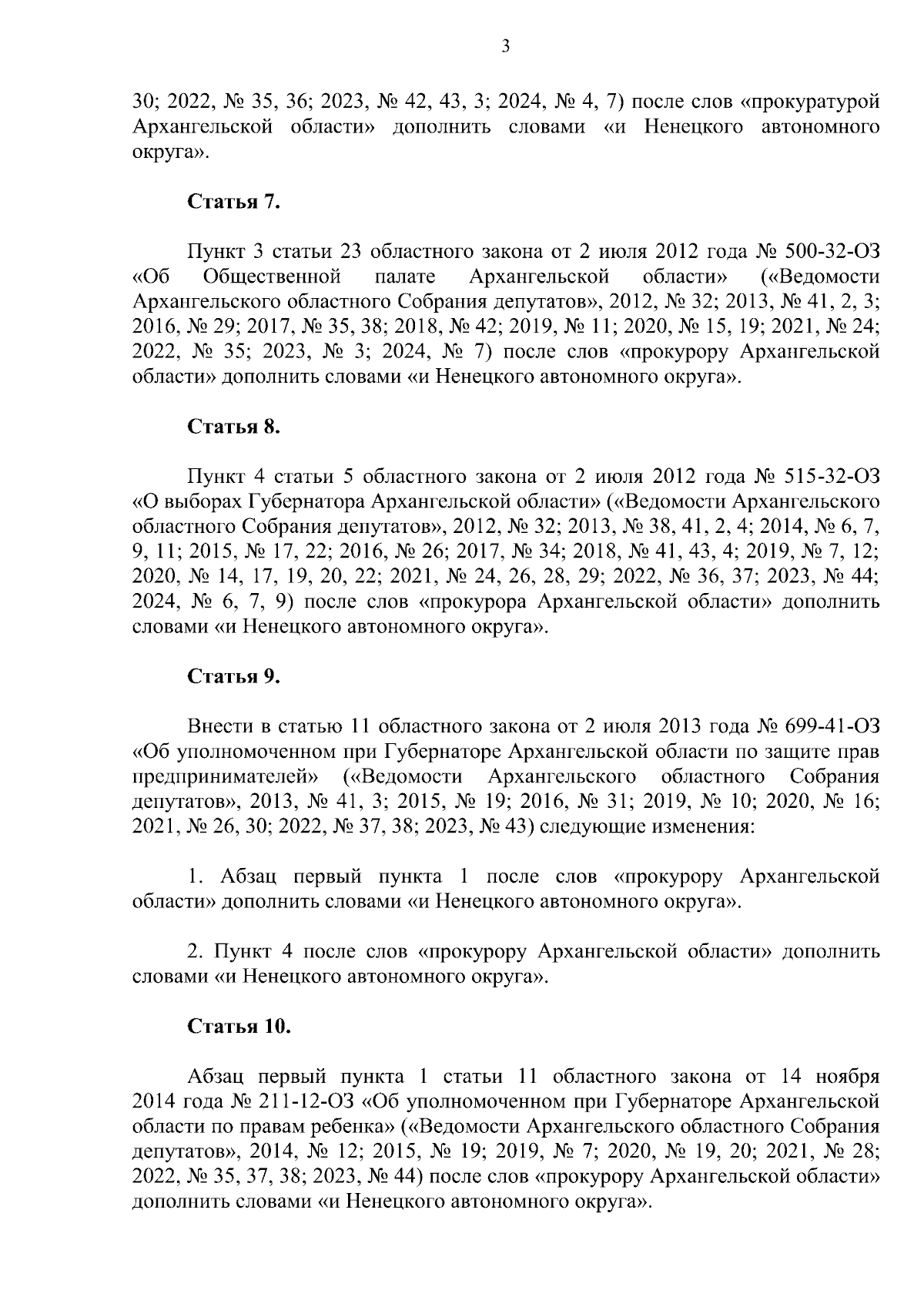 3

30; 2022, № 35, 36; 2023, № 42, 43, 3; 2024, № 4, 7) после слов «прокуратурой Архангельской области» дополнить словами «и Ненецкого автономного округа».

Статья 7.

Пункт 3 статьи 23 областного закона от 2 июля 2012 года № 500-32-ОЗ «Об Общественной палате Архангельской области» («Ведомости Архангельского областного Собрания депутатов», 2012, № 32; 2013, № 41, 2, 3; 2016, № 29; 2017, № 35, 38; 2018, № 42; 2019, № 11; 2020, № 15, 19; 2021, № 24; 2022, № 35; 2023, № 3; 2024, № 7) после слов «прокурору Архангельской области» дополнить словами «и Ненецкого автономного округа».

Статья 8.

Пункт 4 статьи 5 областного закона от 2 июля 2012 года № 515-32-ОЗ «О выборах Губернатора Архангельской области» («Ведомости Архангельского областного Собрания депутатов», 2012, № 32; 2013, № 38, 41, 2, 4; 2014, № 6, 7, 9, 11; 2015, № 17, 22; 2016, № 26; 2017, № 34; 2018, № 41, 43, 4; 2019, № 7, 12; 2020, № 14, 17, 19, 20, 22; 2021, № 24, 26, 28, 29; 2022, № 36, 37; 2023, № 44; 2024, № 6, 7, 9) после слов «прокурора Архангельской области» дополнить словами «и Ненецкого автономного округа».

Статья 9.

Внести в статью 11 областного закона от 2 июля 2013 года № 699-41-ОЗ «Об уполномоченном при Губернаторе Архангельской области по защите прав предпринимателей» («Ведомости Архангельского областного Собрания депутатов», 2013, № 41, 3; 2015, № 19; 2016, № 31; 2019, № 10; 2020, № 16; 2021, № 26, 30; 2022, № 37, 38; 2023, № 43) следующие изменения:

1. Абзац первый пункта 1 после слов «прокурору Архангельской области» дополнить словами «и Ненецкого автономного округа».

2. Пункт 4 после слов «прокурору Архангельской области» дополнить словами «и Ненецкого автономного округа».

Статья 10.

Абзац первый пункта 1 статьи 11 областного закона от 14 ноября 2014 года № 211-12-ОЗ «Об уполномоченном при Губернаторе Архангельской области по правам ребенка» («Ведомости Архангельского областного Собрания депутатов», 2014, № 12; 2015, № 19; 2019, № 7; 2020, № 19, 20; 2021, № 28; 2022, № 35, 37, 38; 2023, № 44) после слов «прокурору Архангельской области» дополнить словами «и Ненецкого автономного округа».